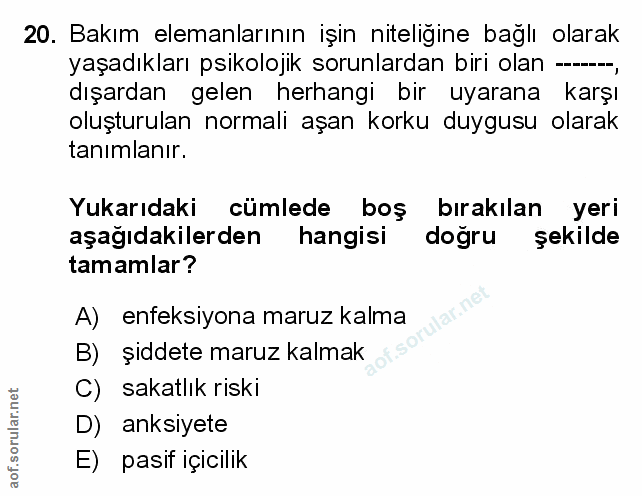 20. Bakım elemanlarının işin niteliğine bağlı olarak yaşadıkları psikolojik sorunlardan biri olan -------, dışardan gelen herhangi bir uyarana karşı oluşturulan normali aşan korku duygusu olarak tanımlanır.

Yukarıdaki cümlede boş bırakılan yeri aşağıdakilerden hangisi doğru şekilde tamamlar?

A) enfeksiyona maruz kalma
B) şiddete maruz kalmak
C) sakatlık riski
D) anksiyete
E) pasif içicilik

aof.sorular.net

aof.sorular.net